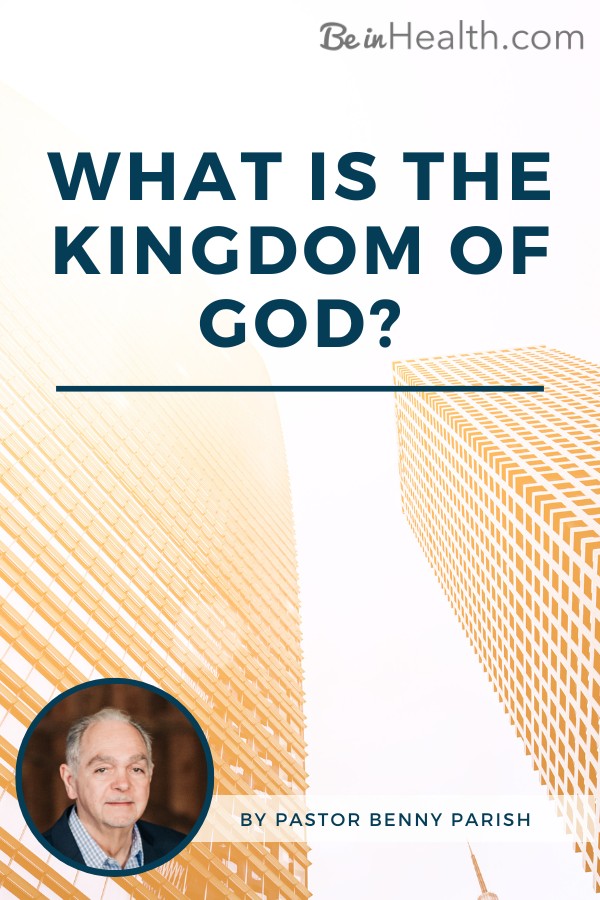 Be in Health.com

WHAT IS THE KINGDOM OF GOD?

BY PASTOR BENNY PARISH